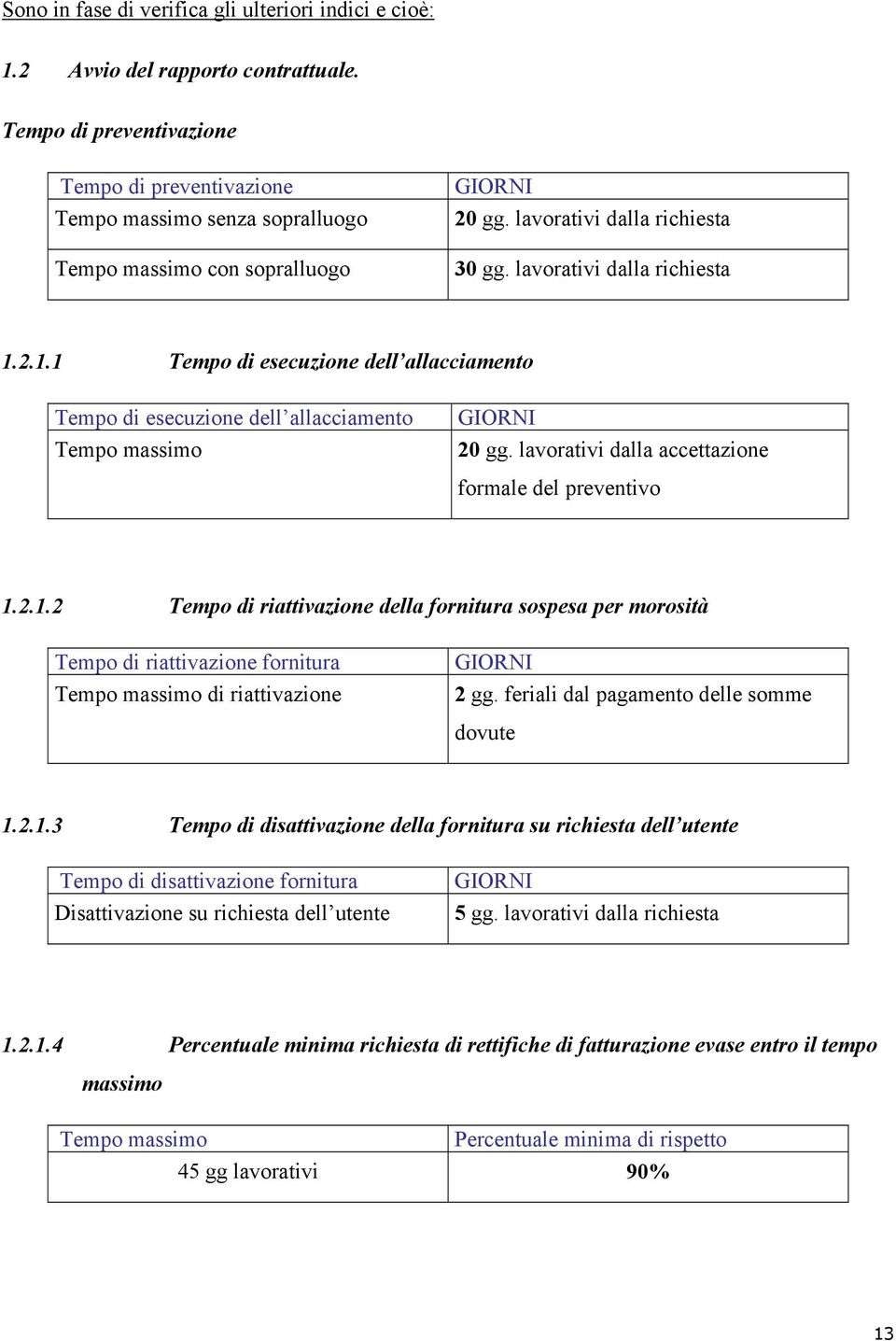 Sono in fase di verifica gli ulteriori indici e cioè:

1.2 Avvio del rapporto contrattuale.

Tempo di preventivazione

| Tempo di preventivazione | GIORNI |
|---|---|
| Tempo massimo senza sopralluogo | 20 gg. lavorativi dalla richiesta |
| Tempo massimo con sopralluogo | 30 gg. lavorativi dalla richiesta |

1.2.1.1 Tempo di esecuzione dell'allacciamento

| Tempo di esecuzione dell'allacciamento | GIORNI |
|---|---|
| Tempo massimo | 20 gg. lavorativi dalla accettazione formale del preventivo |

1.2.1.2 Tempo di riattivazione della fornitura sospesa per morosità

| Tempo di riattivazione fornitura | GIORNI |
|---|---|
| Tempo massimo di riattivazione | 2 gg. feriali dal pagamento delle somme dovute |

1.2.1.3 Tempo di disattivazione della fornitura su richiesta dell'utente

| Tempo di disattivazione fornitura | GIORNI |
|---|---|
| Disattivazione su richiesta dell'utente | 5 gg. lavorativi dalla richiesta |

1.2.1.4 Percentuale minima richiesta di rettifiche di fatturazione evase entro il tempo massimo

| Tempo massimo | Percentuale minima di rispetto |
|---|---|
| 45 gg lavorativi | 90% |

13